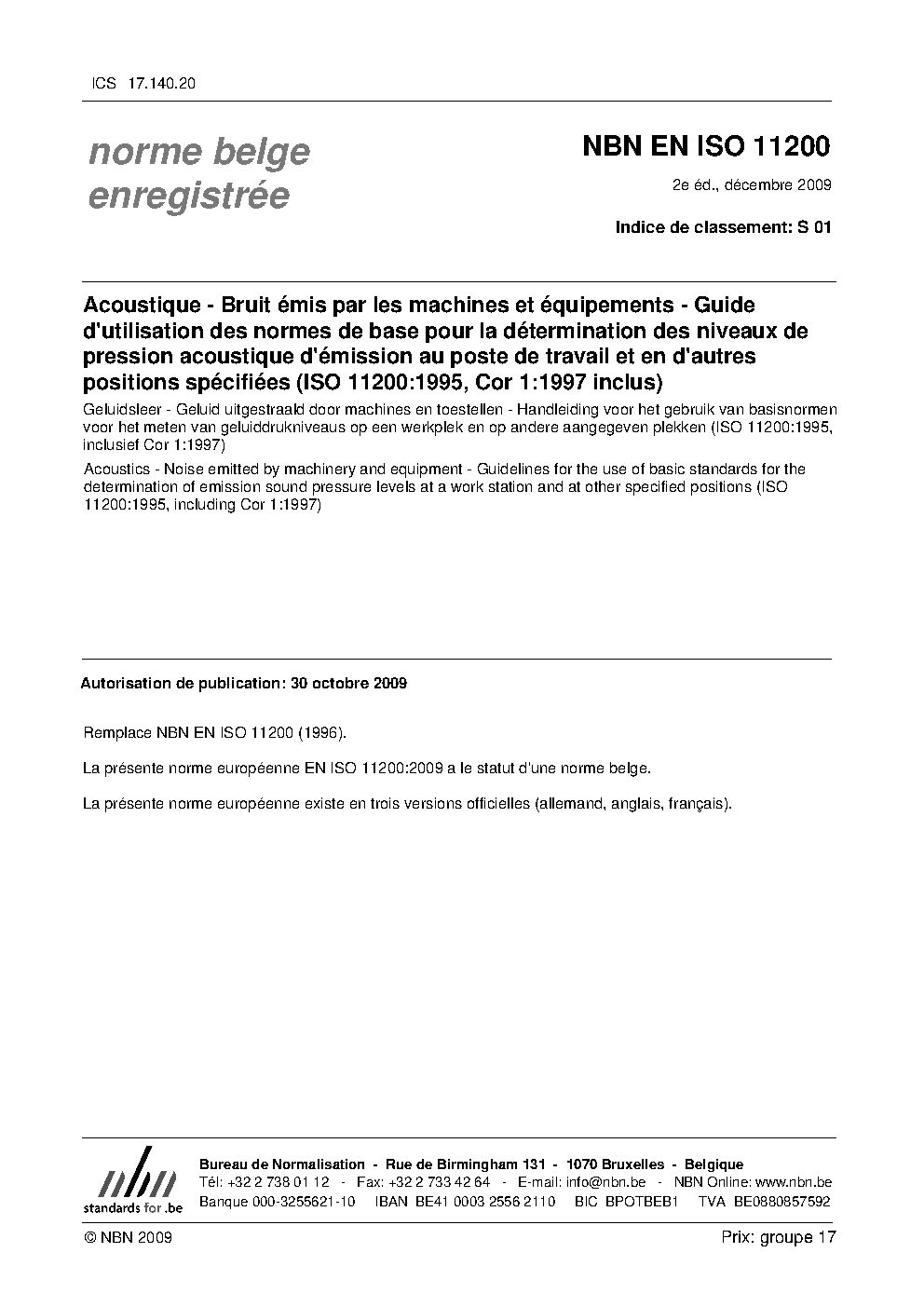 ICS 17.140.20

norme belge enregistrée

NBN EN ISO 11200

2e éd., décembre 2009

Indice de classement: S 01

Acoustique - Bruit émis par les machines et équipements - Guide d'utilisation des normes de base pour la détermination des niveaux de pression acoustique d'émission au poste de travail et en d'autres positions spécifiées (ISO 11200:1995, Cor 1:1997 inclus)

Geluidsleer - Geluid uitgestraald door machines en toestellen - Handleiding voor het gebruik van basisnormen voor het meten van geluiddrukniveaus op een werkplek en op andere aangegeven plekken (ISO 11200:1995, inclusief Cor 1:1997)

Acoustics - Noise emitted by machinery and equipment - Guidelines for the use of basic standards for the determination of emission sound pressure levels at a work station and at other specified positions (ISO 11200:1995, including Cor 1:1997)

Autorisation de publication: 30 octobre 2009

Remplace NBN EN ISO 11200 (1996).

La présente norme européenne EN ISO 11200:2009 a le statut d'une norme belge.

La présente norme européenne existe en trois versions officielles (allemand, anglais, français).

nbn
standards for .be

Bureau de Normalisation - Rue de Birmingham 131 - 1070 Bruxelles - Belgique
Tél: +32 2 738 01 12 - Fax: +32 2 733 42 64 - E-mail: info@nbn.be - NBN Online: www.nbn.be
Banque 000-3255621-10 IBAN BE41 0003 2556 2110 BIC BPOTBEB1 TVA BE0880857592

© NBN 2009

Prix: groupe 17